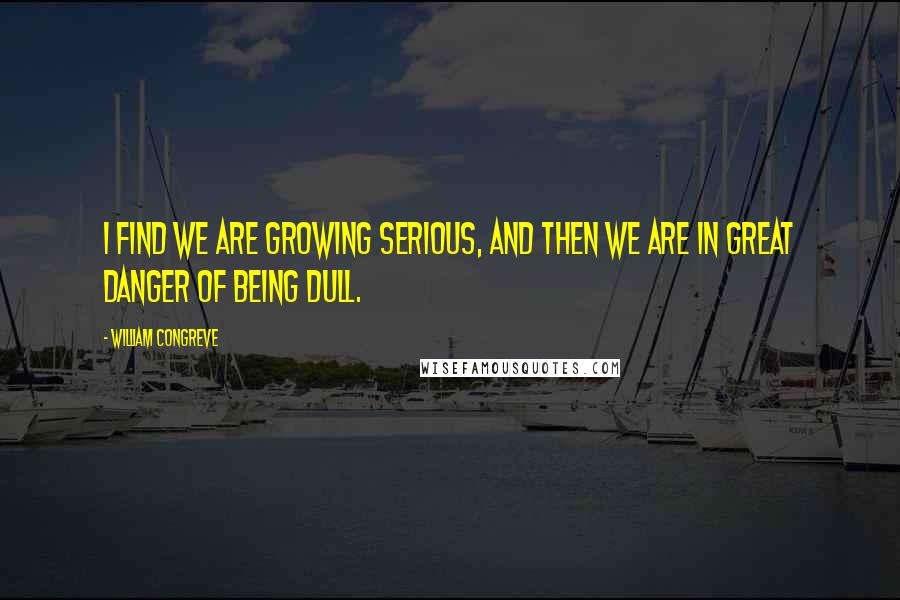 I FIND WE ARE GROWING SERIOUS, AND THEN WE ARE IN GREAT DANGER OF BEING DULL.

- WILLIAM CONGREVE

WISEFAMOUSQUOTES.COM